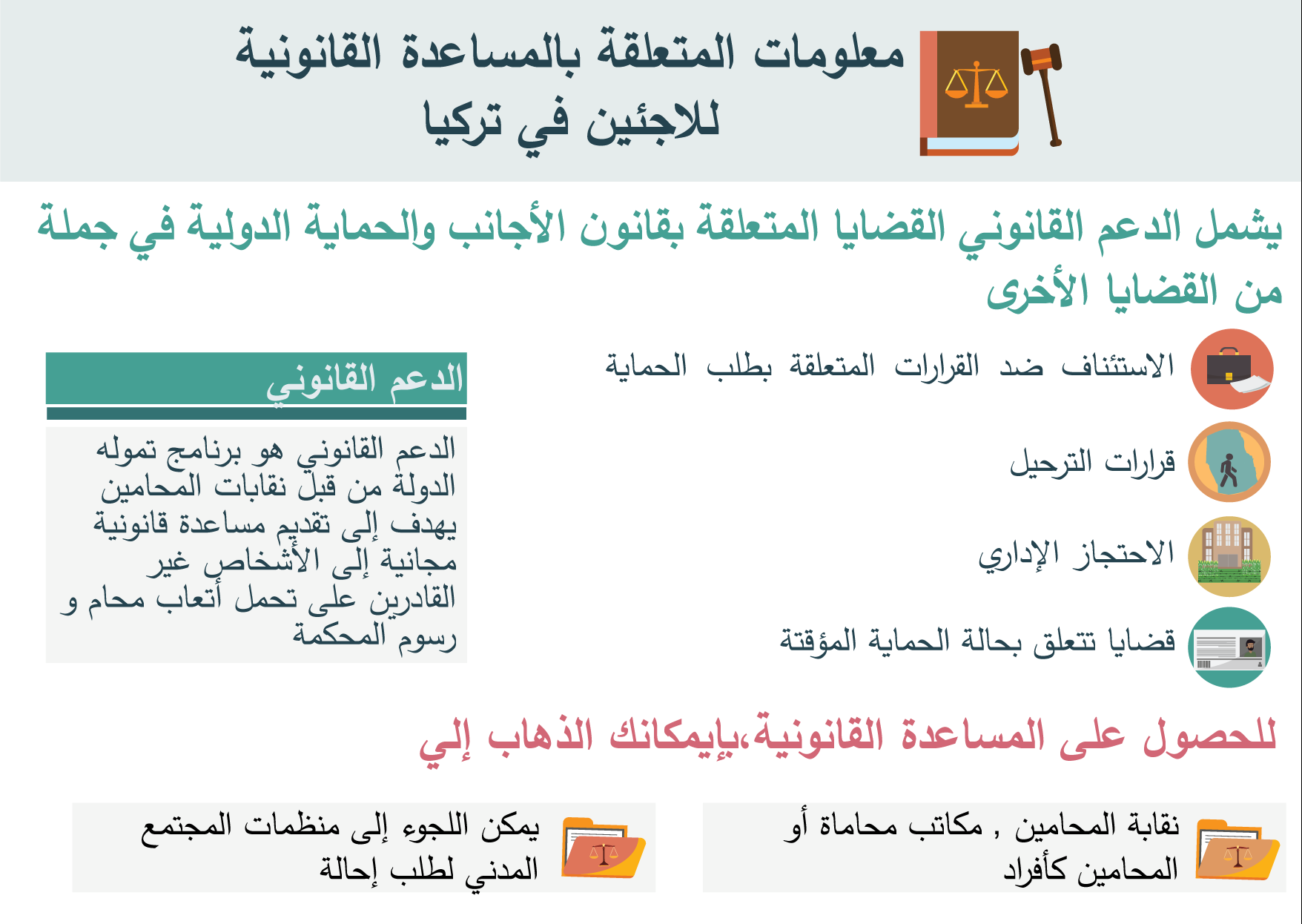 معلومات المتعلقة بالمساعدة القانونية للاجئين في تركيا

يشمل الدعم القانوني القضايا المتعلقة بقانون الأجانب والحماية الدولية في جملة من القضايا الأخرى

الاستئناف ضد القرارات المتعلقة بطلب الحماية

قرارات الترحيل

الاحتجاز الإداري

قضايا تتعلق بحالة الحماية المؤقتة

الدعم القانوني

الدعم القانوني هو برنامج تموله الدولة من قبل نقابات المحامين يهدف إلى تقديم مساعدة قانونية مجانية إلى الأشخاص غير القادرين على تحمل أتعاب محام و رسوم المحكمة

للحصول على المساعدة القانونية،بإيمكانك الذهاب إلي

نقابة المحامين , مكاتب محاماة أو المحامين كأفراد

يمكن اللجوء إلى منظمات المجتمع المدني لطلب إحالة